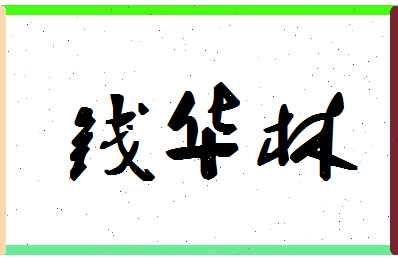 钱华林